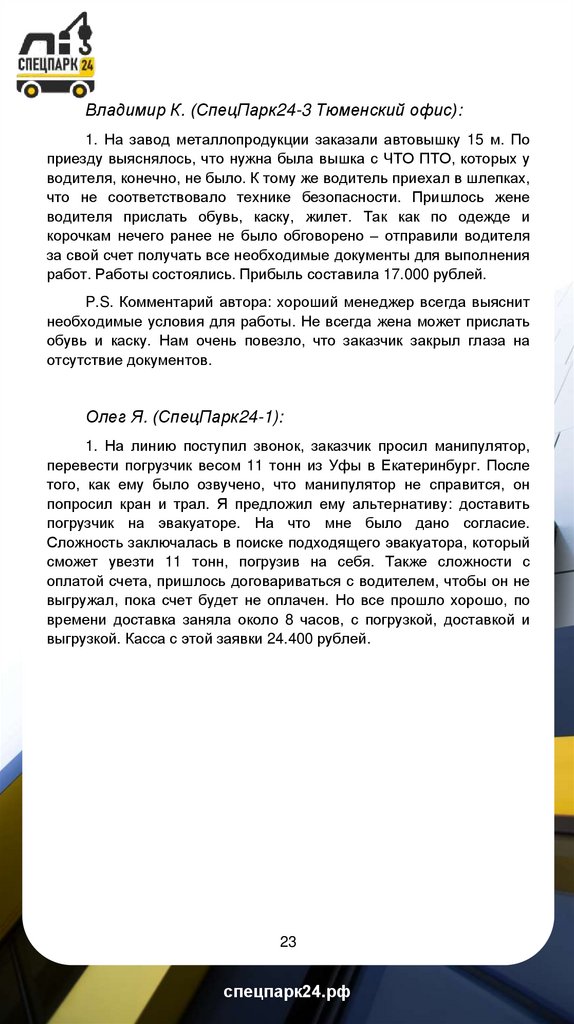 СПЕЦПАРК 24

Владимир К. (СпецПарк24-3 Тюменский офис):

1. На завод металлопродукции заказали автовышку 15 м. По приезду выяснялось, что нужна была вышка с ЧТО ПТО, которых у водителя, конечно, не было. К тому же водитель приехал в шлепках, что не соответствовало технике безопасности. Пришлось жене водителя прислать обувь, каску, жилет. Так как по одежде и корочкам нечего ранее не было обговорено – отправили водителя за свой счет получать все необходимые документы для выполнения работ. Работы состоялись. Прибыль составила 17.000 рублей.

P.S. Комментарий автора: хороший менеджер всегда выяснит необходимые условия для работы. Не всегда жена может прислать обувь и каску. Нам очень повезло, что заказчик закрыл глаза на отсутствие документов.

Олег Я. (СпецПарк24-1):

1. На линию поступил звонок, заказчик просил манипулятор, перевести погрузчик весом 11 тонн из Уфы в Екатеринбург. После того, как ему было озвучено, что манипулятор не справится, он попросил кран и трал. Я предложил ему альтернативу: доставить погрузчик на эвакуаторе. На что мне было дано согласие. Сложность заключалась в поиске подходящего эвакуатора, который сможет увезти 11 тонн, погрузив на себя. Также сложности с оплатой счета, пришлось договариваться с водителем, чтобы он не выгружал, пока счет будет не оплачен. Но все прошло хорошо, по времени доставка заняла около 8 часов, с погрузкой, доставкой и выгрузкой. Касса с этой заявки 24.400 рублей.

23

спецпарк24.рф